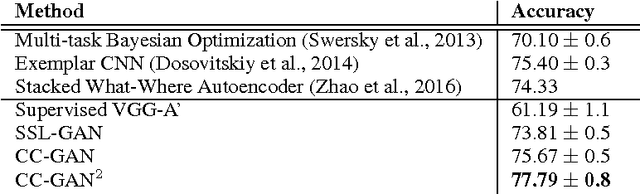 | Method | Accuracy |
|---|---|
| Multi-task Bayesian Optimization (Swersky et al., 2013) | $70.10 \pm 0.6$ |
| Exemplar CNN (Dosovitskiy et al., 2014) | $75.40 \pm 0.3$ |
| Stacked What-Where Autoencoder (Zhao et al., 2016) | 74.33 |
| Supervised VGG-A' | $61.19 \pm 1.1$ |
| SSL-GAN | $73.81 \pm 0.5$ |
| CC-GAN | $75.67 \pm 0.5$ |
| CC-GAN$^2$ | $\mathbf{77.79 \pm 0.8}$ |